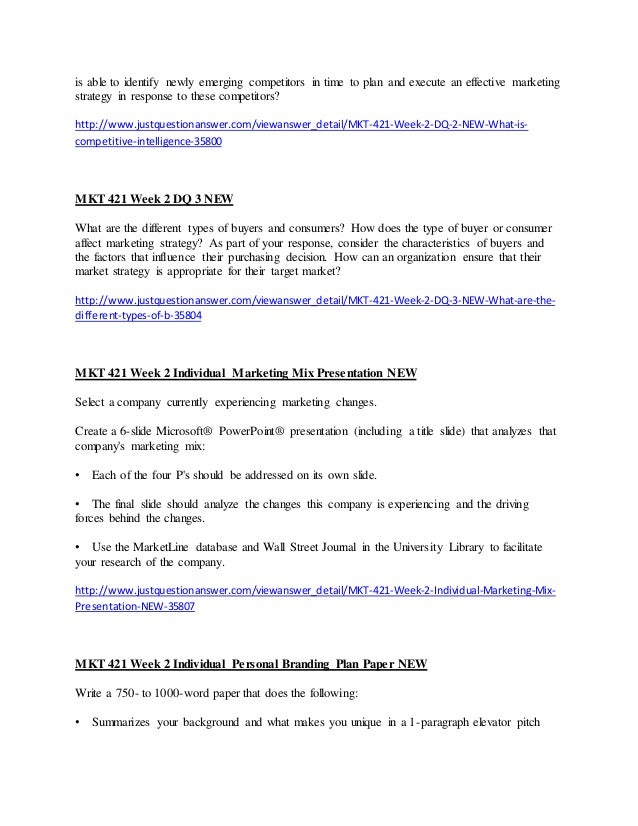 is able to identify newly emerging competitors in time to plan and execute an effective marketing strategy in response to these competitors?

http://www.justquestionanswer.com/viewanswer_detail/MKT-421-Week-2-DQ-2-NEW-What-is-competitive-intelligence-35800

MKT 421 Week 2 DQ 3 NEW

What are the different types of buyers and consumers? How does the type of buyer or consumer affect marketing strategy? As part of your response, consider the characteristics of buyers and the factors that influence their purchasing decision. How can an organization ensure that their market strategy is appropriate for their target market?

http://www.justquestionanswer.com/viewanswer_detail/MKT-421-Week-2-DQ-3-NEW-What-are-the-different-types-of-b-35804

MKT 421 Week 2 Individual Marketing Mix Presentation NEW

Select a company currently experiencing marketing changes.

Create a 6-slide Microsoft® PowerPoint® presentation (including a title slide) that analyzes that company's marketing mix:

• Each of the four P's should be addressed on its own slide.

• The final slide should analyze the changes this company is experiencing and the driving forces behind the changes.

• Use the MarketLine database and Wall Street Journal in the University Library to facilitate your research of the company.

http://www.justquestionanswer.com/viewanswer_detail/MKT-421-Week-2-Individual-Marketing-Mix-Presentation-NEW-35807

MKT 421 Week 2 Individual Personal Branding Plan Paper NEW

Write a 750- to 1000-word paper that does the following:

• Summarizes your background and what makes you unique in a 1-paragraph elevator pitch